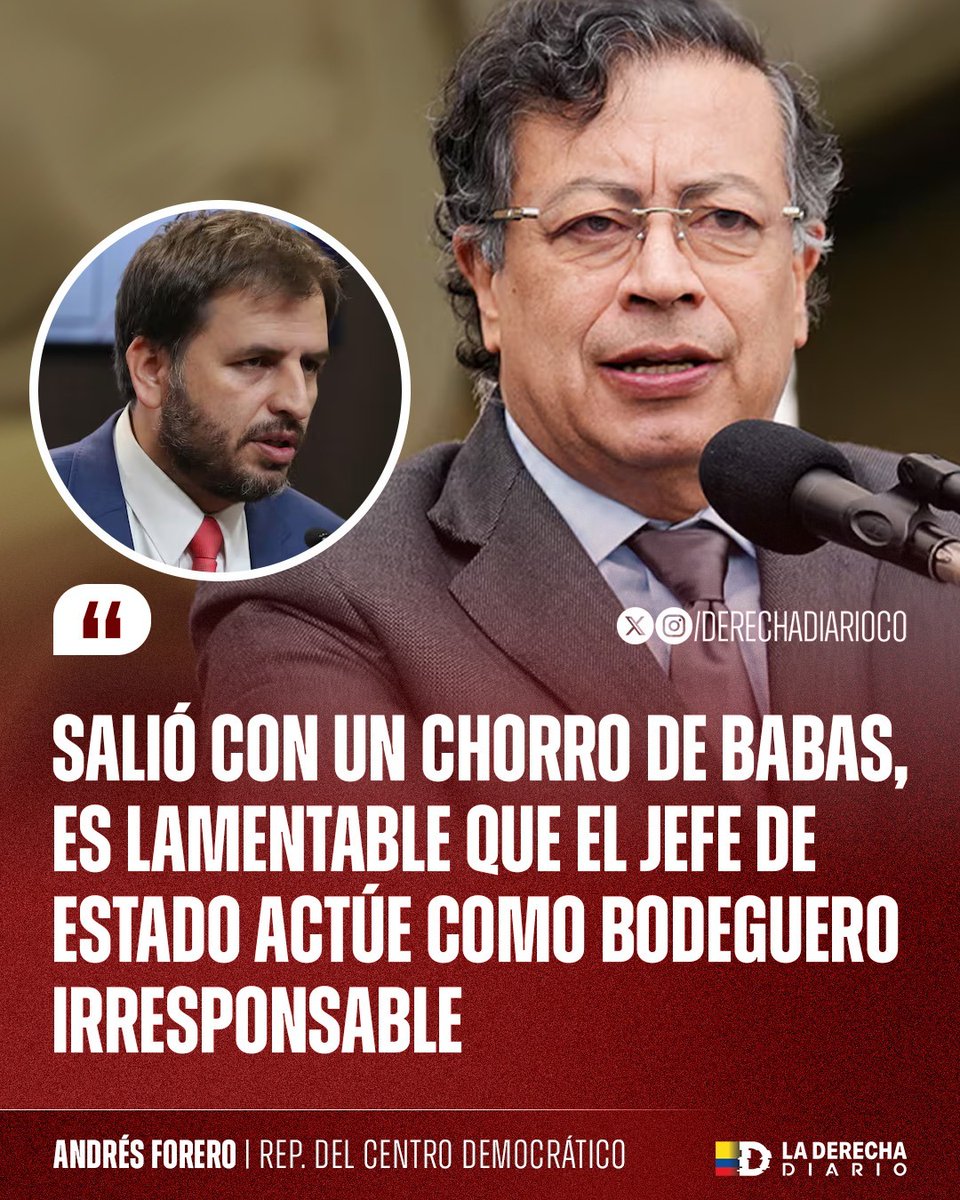 “

/DERECHADIARIOCO

SALIÓ CON UN CHORRO DE BABAS, ES LAMENTABLE QUE EL JEFE DE ESTADO ACTÚE COMO BODEGUERO IRRESPONSABLE

ANDRÉS FORERO | REP. DEL CENTRO DEMOCRÁTICO

LA DERECHA DIARIO